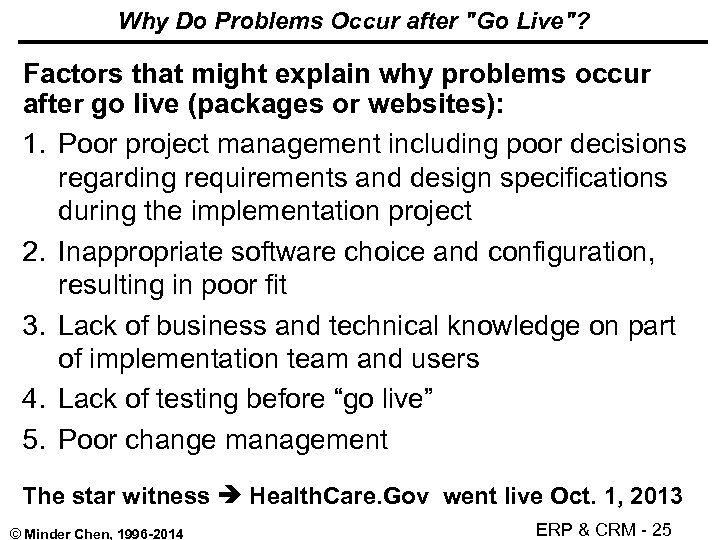 Why Do Problems Occur after "Go Live"?

Factors that might explain why problems occur after go live (packages or websites):

1. Poor project management including poor decisions regarding requirements and design specifications during the implementation project
2. Inappropriate software choice and configuration, resulting in poor fit
3. Lack of business and technical knowledge on part of implementation team and users
4. Lack of testing before “go live”
5. Poor change management

The star witness ➔ HealthCare.Gov went live Oct. 1, 2013

© Minder Chen, 1996-2014

ERP & CRM - 25